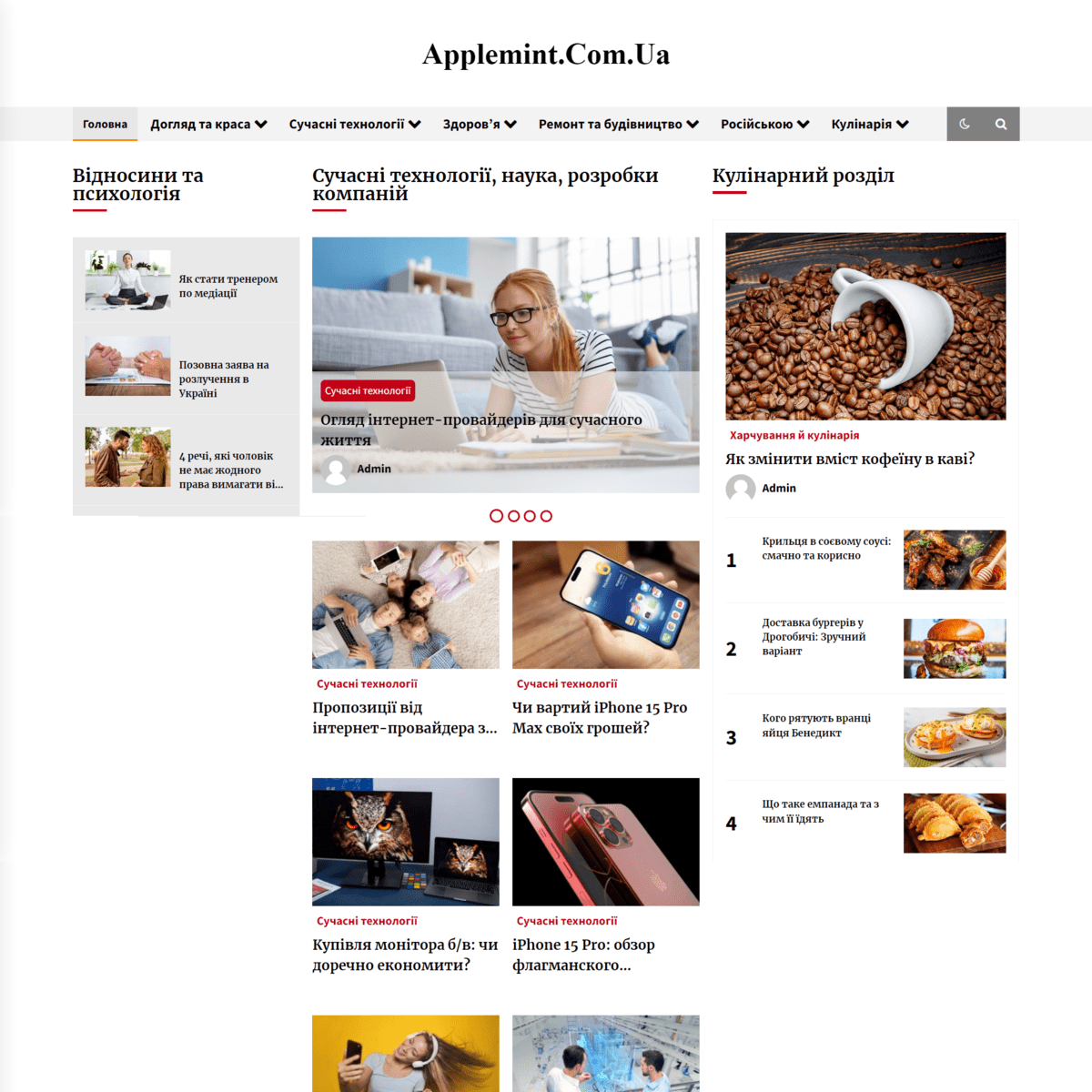 Applemint.Com.Ua

Головна Догляд та краса Сучасні технології Здоров'я Ремонт та будівництво Російською Кулінарія

Відносини та психологія

Як стати тренером по медіації

Позовна заява на розлучення в Україні

4 речі, які чоловік не має жодного права вимагати ві...

Сучасні технології, наука, розробки компаній

Сучасні технології

Огляд інтернет-провайдерів для сучасного життя

Admin

Сучасні технології

Пропозиції від інтернет-провайдера з...

Сучасні технології

Чи вартий iPhone 15 Pro Max своїх грошей?

Сучасні технології

Купівля монітора б/в: чи доречно економити?

Сучасні технології

iPhone 15 Pro: обзор флагманского...

Кулінарний розділ

Харчування й кулінарія

Як змінити вміст кофеїну в каві?

Admin

1 Крильця в соєвому соусі: смачно та корисно

2 Доставка бургерів у Дрогобичі: Зручний варіант

3 Кого рятують вранці яйця Бенедикт

4 Що таке емпанада та з чим її їдять